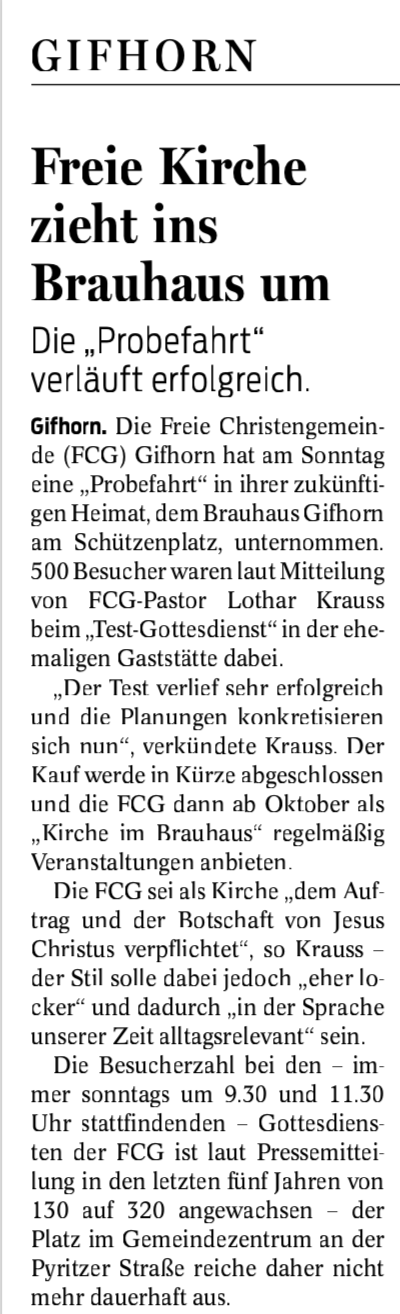 GIFHORN

Freie Kirche zieht ins Brauhaus um

Die „Probefahrt“ verläuft erfolgreich.

Gifhorn. Die Freie Christengemeinde (FCG) Gifhorn hat am Sonntag eine „Probefahrt“ in ihrer zukünftigen Heimat, dem Brauhaus Gifhorn am Schützenplatz, unternommen. 500 Besucher waren laut Mitteilung von FCG-Pastor Lothar Krauss beim „Test-Gottesdienst“ in der ehemaligen Gaststätte dabei.

„Der Test verlief sehr erfolgreich und die Planungen konkretisieren sich nun“, verkündete Krauss. Der Kauf werde in Kürze abgeschlossen und die FCG dann ab Oktober als „Kirche im Brauhaus“ regelmäßig Veranstaltungen anbieten.

Die FCG sei als Kirche „dem Auftrag und der Botschaft von Jesus Christus verpflichtet“, so Krauss – der Stil solle dabei jedoch „eher locker“ und dadurch „in der Sprache unserer Zeit alltagsrelevant“ sein.

Die Besucherzahl bei den – immer sonntags um 9.30 und 11.30 Uhr stattfindenden – Gottesdiensten der FCG ist laut Pressemitteilung in den letzten fünf Jahren von 130 auf 320 angewachsen – der Platz im Gemeindezentrum an der Pyritzer Straße reiche daher nicht mehr dauerhaft aus.